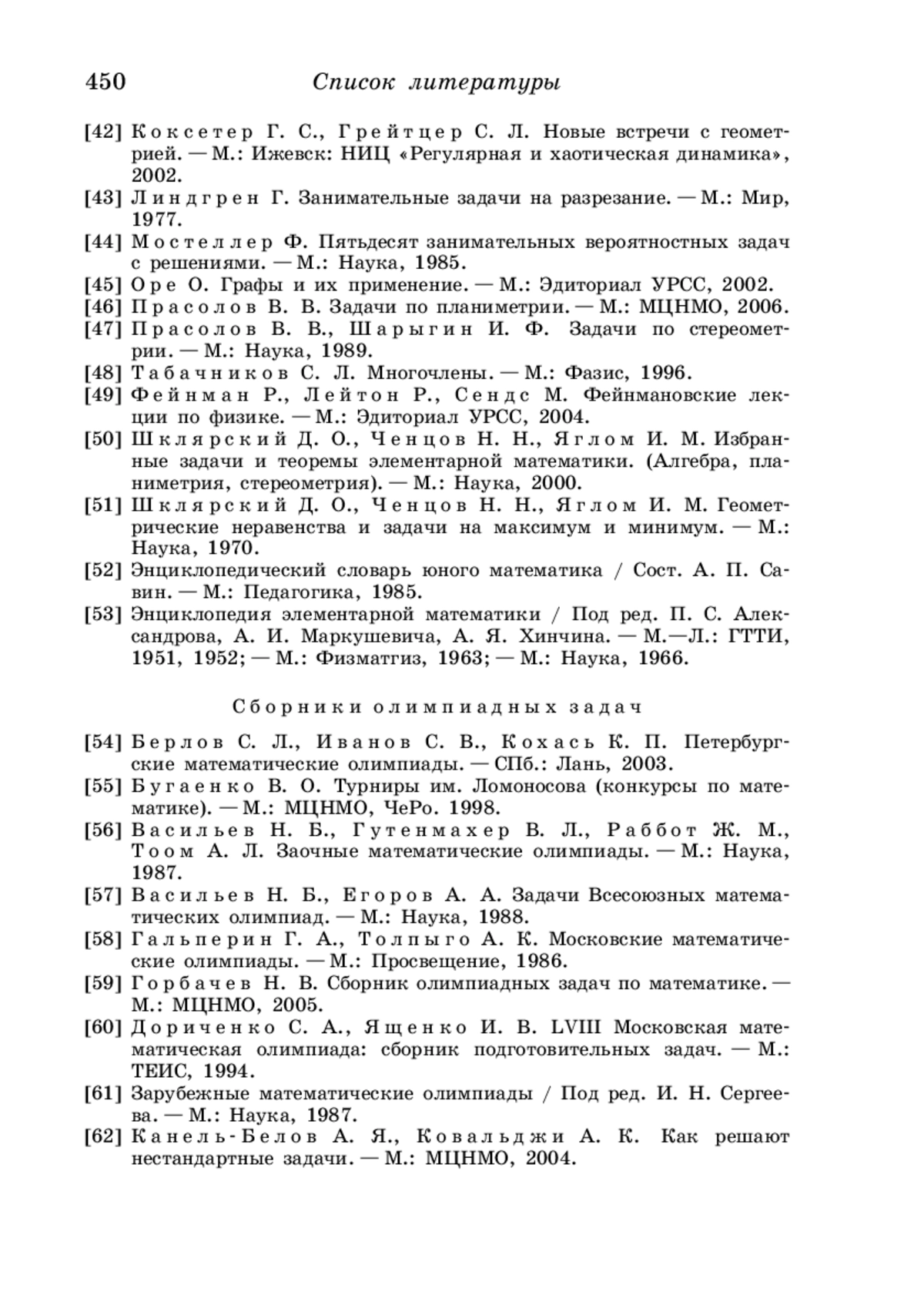 450 Список литературы

[42] Коксетер Г. С., Грейтцер С. Л. Новые встречи с геометрией. — М.: Ижевск: НИЦ «Регулярная и хаотическая динамика», 2002.
[43] Линдгрен Г. Занимательные задачи на разрезание. — М.: Мир, 1977.
[44] Мостеллер Ф. Пятьдесят занимательных вероятностных задач с решениями. — М.: Наука, 1985.
[45] Оре О. Графы и их применение. — М.: Эдиториал УРСС, 2002.
[46] Прасолов В. В. Задачи по планиметрии. — М.: МЦНМО, 2006.
[47] Прасолов В. В., Шарыгин И. Ф. Задачи по стереометрии. — М.: Наука, 1989.
[48] Табачников С. Л. Многочлены. — М.: Фазис, 1996.
[49] Фейнман Р., Лейтон Р., Сендс М. Фейнмановские лекции по физике. — М.: Эдиториал УРСС, 2004.
[50] Шклярский Д. О., Ченцов Н. Н., Яглом И. М. Избранные задачи и теоремы элементарной математики. (Алгебра, планиметрия, стереометрия). — М.: Наука, 2000.
[51] Шклярский Д. О., Ченцов Н. Н., Яглом И. М. Геометрические неравенства и задачи на максимум и минимум. — М.: Наука, 1970.
[52] Энциклопедический словарь юного математика / Сост. А. П. Савин. — М.: Педагогика, 1985.
[53] Энциклопедия элементарной математики / Под ред. П. С. Александрова, А. И. Маркушевича, А. Я. Хинчина. — М.—Л.: ГТТИ, 1951, 1952; — М.: Физматгиз, 1963; — М.: Наука, 1966.

Сборники олимпиадных задач

[54] Берлов С. Л., Иванов С. В., Кохась К. П. Петербургские математические олимпиады. — СПб.: Лань, 2003.
[55] Бугаенко В. О. Турниры им. Ломоносова (конкурсы по математике). — М.: МЦНМО, ЧеРо. 1998.
[56] Васильев Н. Б., Гутенмахер В. Л., Раббот Ж. М., Тоом А. Л. Заочные математические олимпиады. — М.: Наука, 1987.
[57] Васильев Н. Б., Егоров А. А. Задачи Всесоюзных математических олимпиад. — М.: Наука, 1988.
[58] Гальперин Г. А., Толпыго А. К. Московские математические олимпиады. — М.: Просвещение, 1986.
[59] Горбачев Н. В. Сборник олимпиадных задач по математике. — М.: МЦНМО, 2005.
[60] Дориченко С. А., Ященко И. В. LVIII Московская математическая олимпиада: сборник подготовительных задач. — М.: ТЕИС, 1994.
[61] Зарубежные математические олимпиады / Под ред. И. Н. Сергеева. — М.: Наука, 1987.
[62] Канель-Белов А. Я., Ковальджи А. К. Как решают нестандартные задачи. — М.: МЦНМО, 2004.